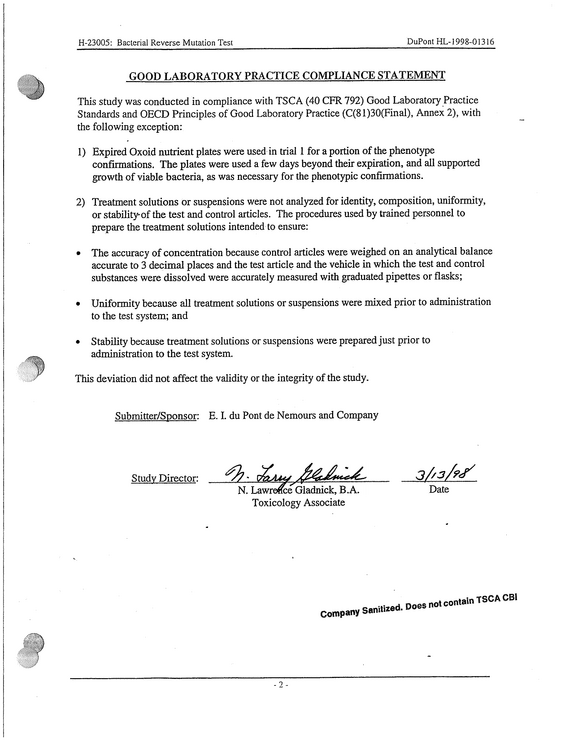 H-23005: Bacterial Reverse Mutation Test

DuPont HL-1998-01316

GOOD LABORATORY PRACTICE COMPLIANCE STATEMENT

This study was conducted in compliance with TSCA (40 CFR 792) Good Laboratory Practice Standards and OECD Principles of Good Laboratory Practice (C(81)30(Final), Annex 2), with the following exception:

1) Expired Oxoid nutrient plates were used in trial 1 for a portion of the phenotype confirmations. The plates were used a few days beyond their expiration, and all supported growth of viable bacteria, as was necessary for the phenotypic confirmations.

2) Treatment solutions or suspensions were not analyzed for identity, composition, uniformity, or stability of the test and control articles. The procedures used by trained personnel to prepare the treatment solutions intended to ensure:

• The accuracy of concentration because control articles were weighed on an analytical balance accurate to 3 decimal places and the test article and the vehicle in which the test and control substances were dissolved were accurately measured with graduated pipettes or flasks;

• Uniformity because all treatment solutions or suspensions were mixed prior to administration to the test system; and

• Stability because treatment solutions or suspensions were prepared just prior to administration to the test system.

This deviation did not affect the validity or the integrity of the study.

Submitter/Sponsor: E. I. du Pont de Nemours and Company

Study Director: N. Larry Gladnick 3/13/98
N. Lawrence Gladnick, B.A.
Toxicology Associate
Date

Company Sanitized. Does not contain TSCA CBI

- 2 -